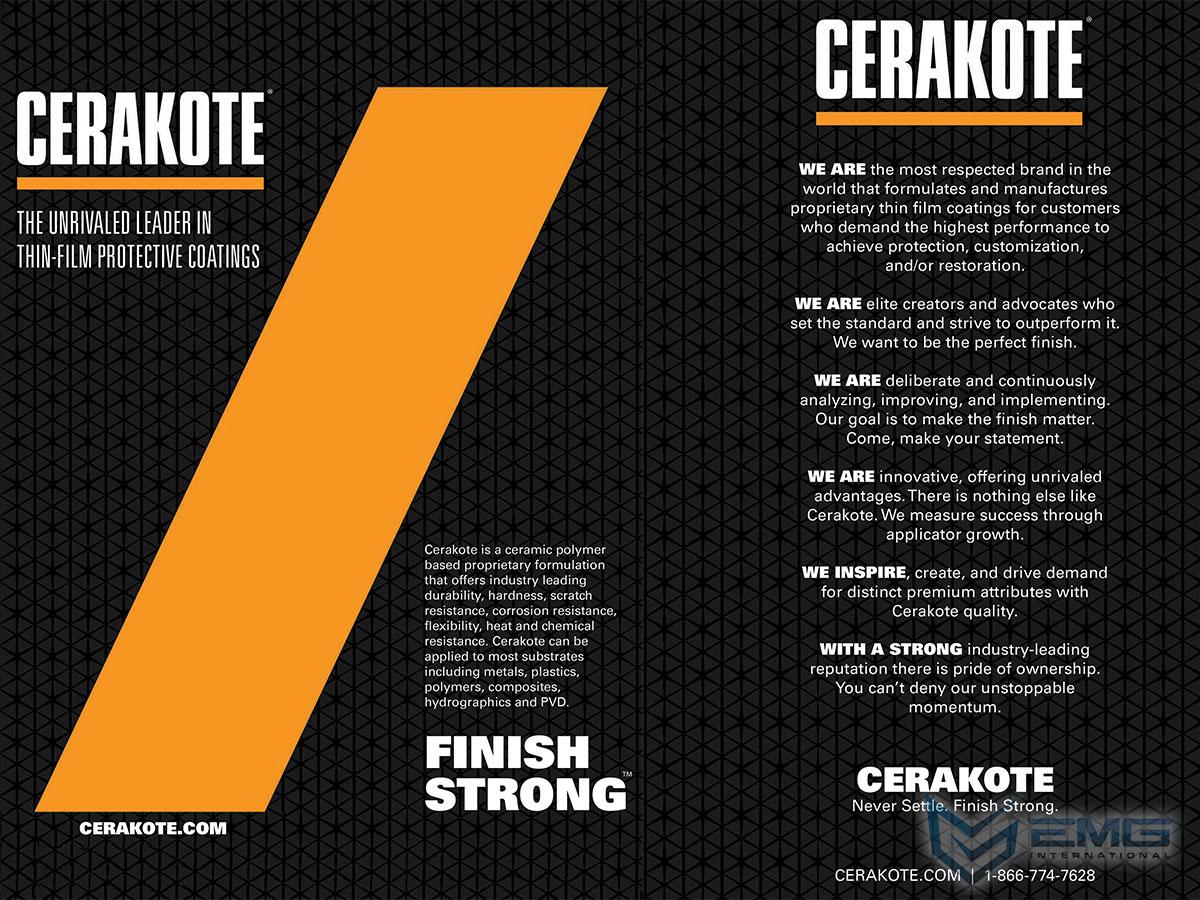 CERAKOTE®

THE UNRIVALED LEADER IN THIN-FILM PROTECTIVE COATINGS

Cerakote is a ceramic polymer based proprietary formulation that offers industry leading durability, hardness, scratch resistance, corrosion resistance, flexibility, heat and chemical resistance. Cerakote can be applied to most substrates including metals, plastics, polymers, composites, hydrographics and PVD.

FINISH STRONG™

CERAKOTE.COM

CERAKOTE®

WE ARE the most respected brand in the world that formulates and manufactures proprietary thin film coatings for customers who demand the highest performance to achieve protection, customization, and/or restoration.

WE ARE elite creators and advocates who set the standard and strive to outperform it. We want to be the perfect finish.

WE ARE deliberate and continuously analyzing, improving, and implementing. Our goal is to make the finish matter. Come, make your statement.

WE ARE innovative, offering unrivaled advantages. There is nothing else like Cerakote. We measure success through applicator growth.

WE INSPIRE, create, and drive demand for distinct premium attributes with Cerakote quality.

WITH A STRONG industry-leading reputation there is pride of ownership. You can't deny our unstoppable momentum.

CERAKOTE
Never Settle. Finish Strong.

EMG INTERNATIONAL

CERAKOTE.COM | 1-866-774-7628